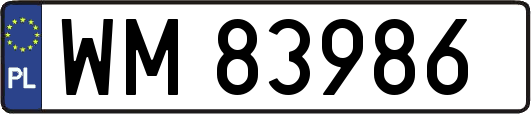 PL
WM 83986